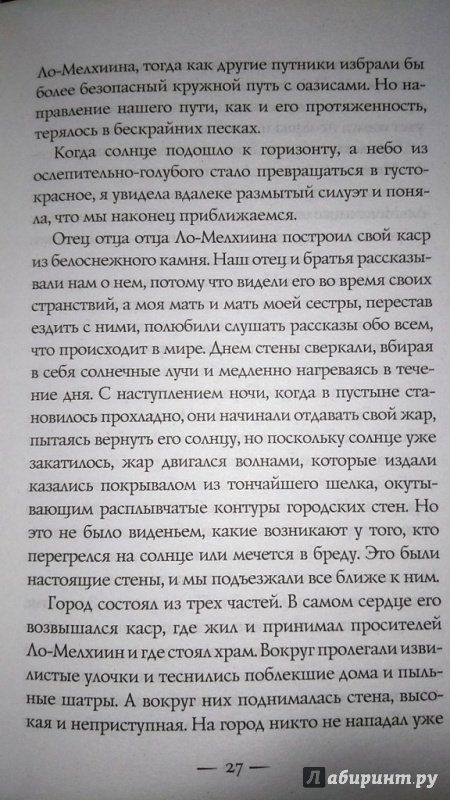 Ло-Мелхиина, тогда как другие путники избрали бы более безопасный кружной путь с оазисами. Но направление нашего пути, как и его протяженность, терялось в бескрайних песках.

Когда солнце подошло к горизонту, а небо из ослепительно-голубого стало превращаться в густо-красное, я увидела вдалеке размытый силуэт и поняла, что мы наконец приближаемся.

Отец отца отца Ло-Мелхиина построил свой каср из белоснежного камня. Наш отец и братья рассказывали нам о нем, потому что видели его во время своих странствий, а моя мать и мать моей сестры, перестав ездить с ними, полюбили слушать рассказы обо всем, что происходит в мире. Днем стены сверкали, вбирая в себя солнечные лучи и медленно нагреваясь в течение дня. С наступлением ночи, когда в пустыне становилось прохладно, они начинали отдавать свой жар, пытаясь вернуть его солнцу, но поскольку солнце уже закатилось, жар двигался волнами, которые издали казались покрывалом из тончайшего шелка, окутывающим расплывчатые контуры городских стен. Но это не было виденьем, какие возникают у того, кто перегрелся на солнце или мечется в бреду. Это были настоящие стены, и мы подъезжали все ближе к ним.

Город состоял из трех частей. В самом сердце его возвышался каср, где жил и принимал просителей Ло-Мелхиин и где стоял храм. Вокруг пролегали извилистые улочки и теснились поблекшие дома и пыльные шатры. А вокруг них поднималась стена, высокая и неприступная. На город никто не нападал уже

— 27 —

Лабиринт.ру